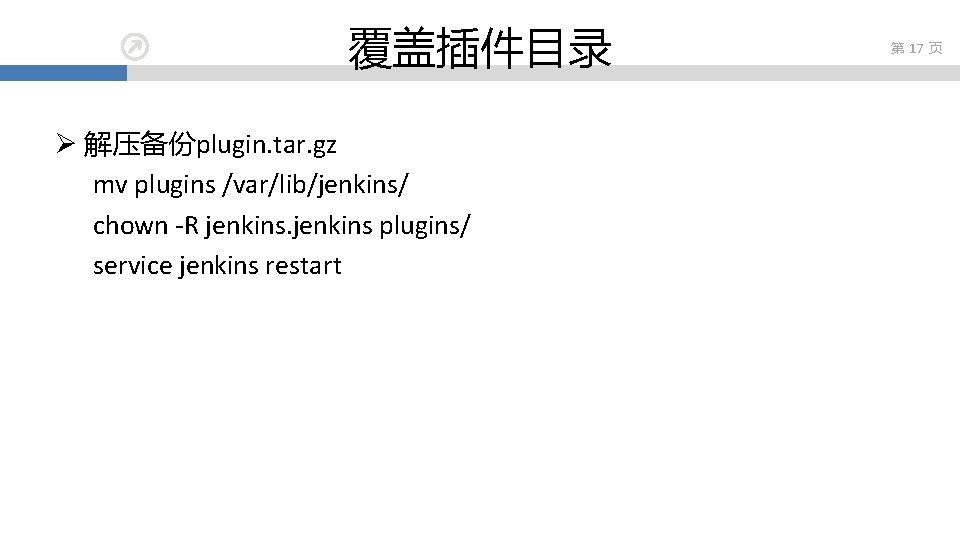 覆盖插件目录

第17页

➢ 解压备份plugin.tar.gz

mv plugins /var/lib/jenkins/

chown -R jenkins.jenkins plugins/

service jenkins restart